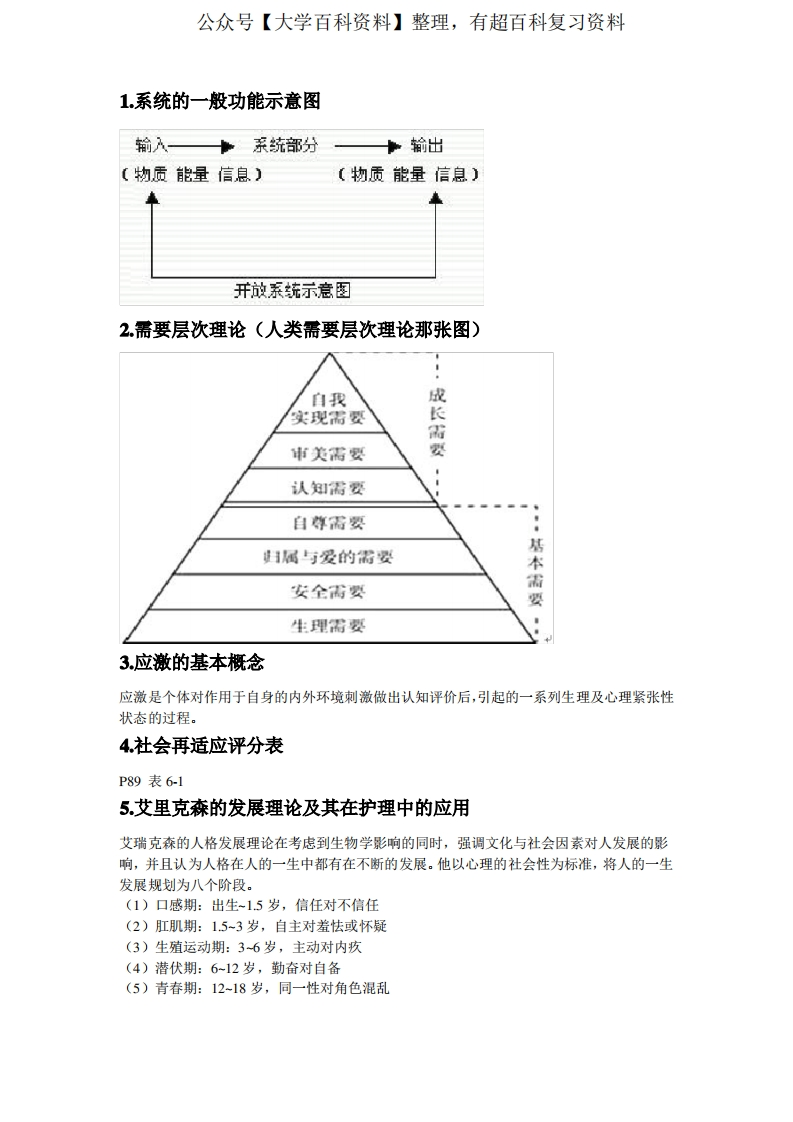 公众号【大学百科资料】整理，有超百科复习资料

1.系统的一般功能示意图

输入 → 系统部分 → 输出
（物质 能量 信息） （物质 能量 信息）
开放系统示意图

2.需要层次理论（人类需要层次理论那张图）

自我实现需要
审美需要
认知需要
自尊需要
归属与爱的需要
安全需要
生理需要
成长需要
基本需要

3.应激的基本概念

应激是个体对作用于自身的内外环境刺激做出认知评价后,引起的一系列生理及心理紧张性状态的过程。

4.社会再适应评分表

P89 表 6-1

5.艾里克森的发展理论及其在护理中的应用

艾瑞克森的人格发展理论在考虑到生物学影响的同时，强调文化与社会因素对人发展的影响，并且认为人格在人的一生中都有在不断的发展。他以心理的社会性为标准，将人的一生发展规划为八个阶段。
（1）口感期：出生~1.5 岁，信任对不信任
（2）肛肌期：1.5~3 岁，自主对羞怯或怀疑
（3）生殖运动期：3~6 岁，主动对内疚
（4）潜伏期：6~12 岁，勤奋对自备
（5）青春期：12~18 岁，同一性对角色混乱